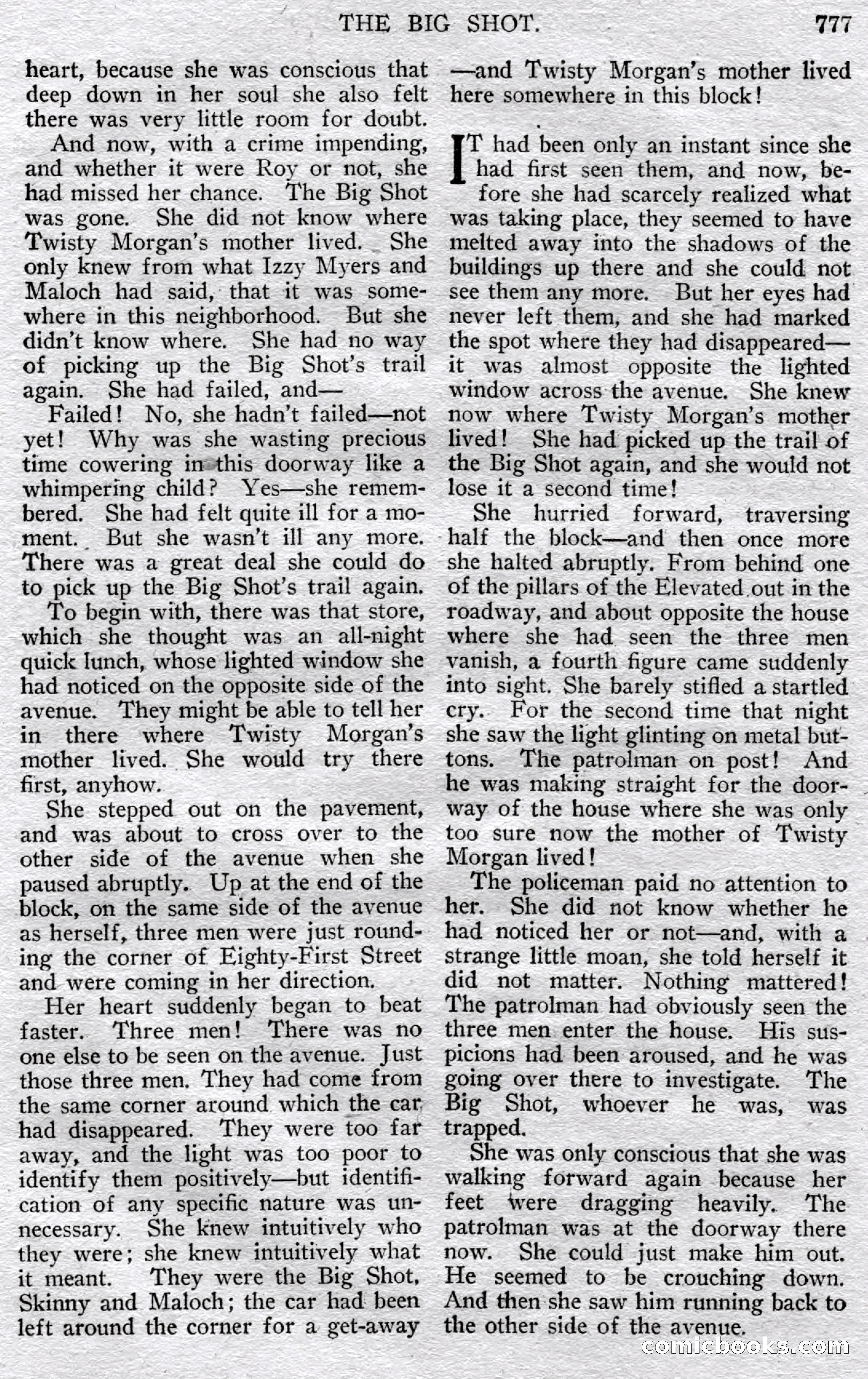 THE BIG SHOT. 777

heart, because she was conscious that deep down in her soul she also felt there was very little room for doubt.

And now, with a crime impending, and whether it were Roy or not, she had missed her chance. The Big Shot was gone. She did not know where Twisty Morgan's mother lived. She only knew from what Izzy Myers and Maloch had said, that it was somewhere in this neighborhood. But she didn't know where. She had no way of picking up the Big Shot's trail again. She had failed, and—

Failed! No, she hadn't failed—not yet! Why was she wasting precious time cowering in this doorway like a whimpering child? Yes—she remembered. She had felt quite ill for a moment. But she wasn't ill any more. There was a great deal she could do to pick up the Big Shot's trail again.

To begin with, there was that store, which she thought was an all-night quick lunch, whose lighted window she had noticed on the opposite side of the avenue. They might be able to tell her in there where Twisty Morgan's mother lived. She would try there first, anyhow.

She stepped out on the pavement, and was about to cross over to the other side of the avenue when she paused abruptly. Up at the end of the block, on the same side of the avenue as herself, three men were just rounding the corner of Eighty-First Street and were coming in her direction.

Her heart suddenly began to beat faster. Three men! There was no one else to be seen on the avenue. Just those three men. They had come from the same corner around which the car had disappeared. They were too far away, and the light was too poor to identify them positively—but identification of any specific nature was unnecessary. She knew intuitively who they were; she knew intuitively what it meant. They were the Big Shot, Skinny and Maloch; the car had been left around the corner for a get-away —and Twisty Morgan's mother lived here somewhere in this block!

IT had been only an instant since she had first seen them, and now, before she had scarcely realized what was taking place, they seemed to have melted away into the shadows of the buildings up there and she could not see them any more. But her eyes had never left them, and she had marked the spot where they had disappeared—it was almost opposite the lighted window across the avenue. She knew now where Twisty Morgan's mother lived! She had picked up the trail of the Big Shot again, and she would not lose it a second time!

She hurried forward, traversing half the block—and then once more she halted abruptly. From behind one of the pillars of the Elevated out in the roadway, and about opposite the house where she had seen the three men vanish, a fourth figure came suddenly into sight. She barely stifled a startled cry. For the second time that night she saw the light glinting on metal buttons. The patrolman on post! And he was making straight for the doorway of the house where she was only too sure now the mother of Twisty Morgan lived!

The policeman paid no attention to her. She did not know whether he had noticed her or not—and, with a strange little moan, she told herself it did not matter. Nothing mattered! The patrolman had obviously seen the three men enter the house. His suspicions had been aroused, and he was going over there to investigate. The Big Shot, whoever he was, was trapped.

She was only conscious that she was walking forward again because her feet were dragging heavily. The patrolman was at the doorway there now. She could just make him out. He seemed to be crouching down. And then she saw him running back to the other side of the avenue.

comicbooks.com